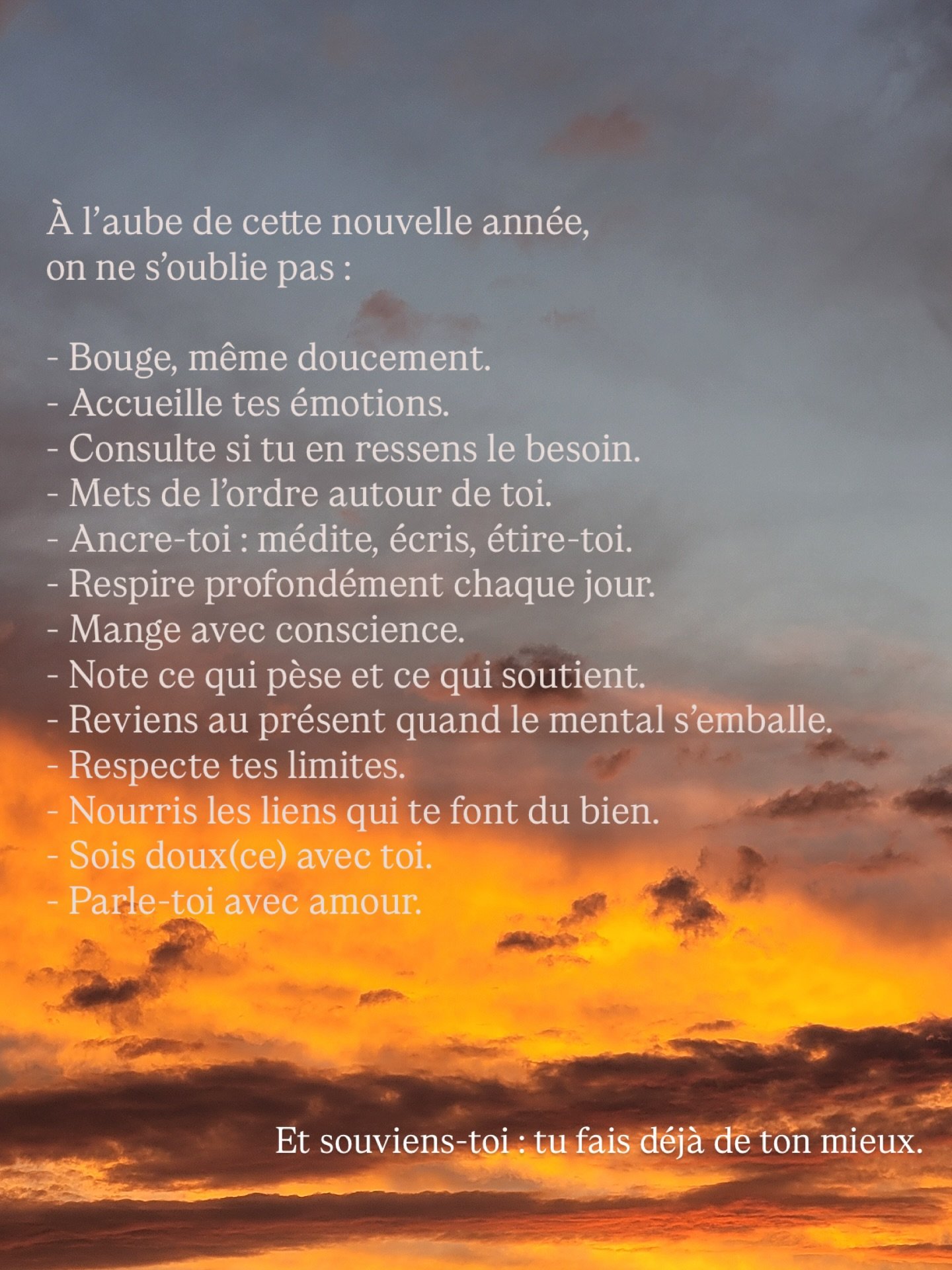 À l’aube de cette nouvelle année,
on ne s’oublie pas :

- Bouge, même doucement.
- Accueille tes émotions.
- Consulte si tu en ressens le besoin.
- Mets de l’ordre autour de toi.
- Ancre-toi : médite, écris, étire-toi.
- Respire profondément chaque jour.
- Mange avec conscience.
- Note ce qui pèse et ce qui soutient.
- Reviens au présent quand le mental s’emballe.
- Respecte tes limites.
- Nourris les liens qui te font du bien.
- Sois doux(ce) avec toi.
- Parle-toi avec amour.

Et souviens-toi : tu fais déjà de ton mieux.